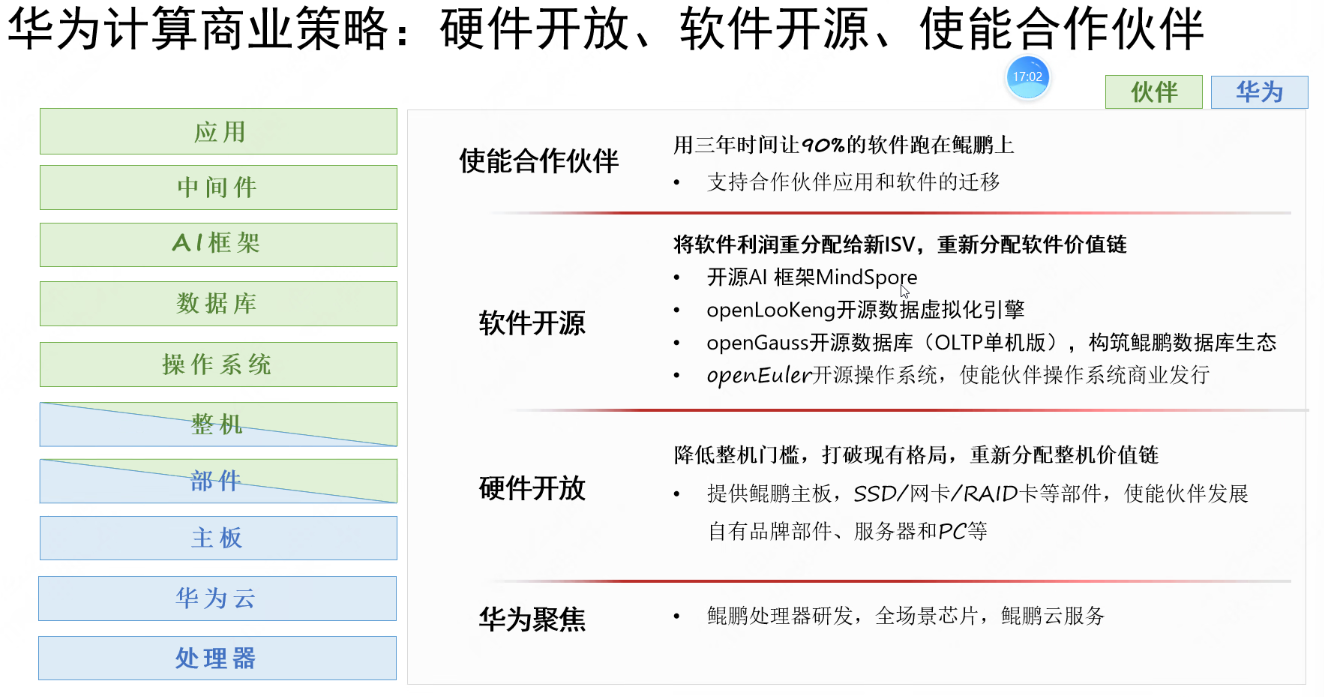 华为计算商业策略：硬件开放、软件开源、使能合作伙伴

17:02

伙伴
华为

应用
中间件
AI框架
数据库
操作系统
整机
部件
主板
华为云
处理器

使能合作伙伴
用三年时间让90%的软件跑在鲲鹏上
• 支持合作伙伴应用和软件的迁移

软件开源
将软件利润重分配给新ISV，重新分配软件价值链
• 开源AI 框架MindSpore
• openLooKeng开源数据虚拟化引擎
• openGauss开源数据库（OLTP单机版），构筑鲲鹏数据库生态
• openEuler开源操作系统，使能伙伴操作系统商业发行

硬件开放
降低整机门槛，打破现有格局，重新分配整机价值链
• 提供鲲鹏主板，SSD/网卡/RAID卡等部件，使能伙伴发展自有品牌部件、服务器和PC等

华为聚焦
• 鲲鹏处理器研发，全场景芯片，鲲鹏云服务